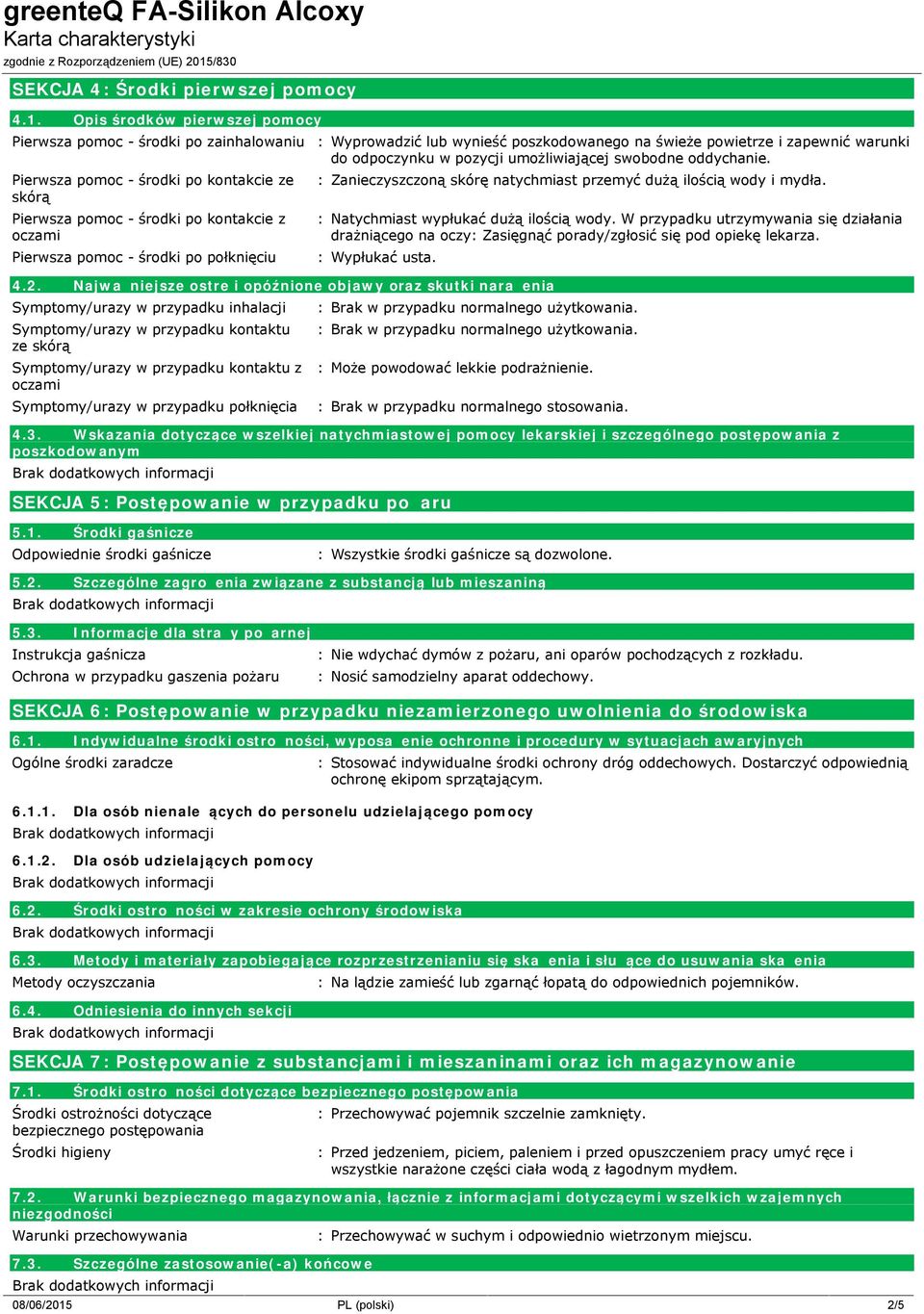 greenteQ FA-Silikon Alcoxy
Karta charakterystyki
zgodnie z Rozporządzeniem (UE) 2015/830

SEKCJA 4: Środki pierwszej pomocy

4.1. Opis środków pierwszej pomocy

Pierwsza pomoc - środki po zainhalowaniu : Wyprowadzić lub wynieść poszkodowanego na świeże powietrze i zapewnić warunki do odpoczynku w pozycji umożliwiającej swobodne oddychanie.

Pierwsza pomoc - środki po kontakcie ze skórą : Zanieczyszczoną skórę natychmiast przemyć dużą ilością wody i mydła.

Pierwsza pomoc - środki po kontakcie z oczami : Natychmiast wypłukać dużą ilością wody. W przypadku utrzymywania się działania drażniącego na oczy: Zasięgnąć porady/zgłosić się pod opiekę lekarza.

Pierwsza pomoc - środki po połknięciu : Wypłukać usta.

4.2. Najwa niejsze ostre i opóźnione objawy oraz skutki nara enia

Symptomy/urazy w przypadku inhalacji : Brak w przypadku normalnego użytkowania.

Symptomy/urazy w przypadku kontaktu ze skórą : Brak w przypadku normalnego użytkowania.

Symptomy/urazy w przypadku kontaktu z oczami : Może powodować lekkie podrażnienie.

Symptomy/urazy w przypadku połknięcia : Brak w przypadku normalnego stosowania.

4.3. Wskazania dotyczące wszelkiej natychmiastowej pomocy lekarskiej i szczególnego postępowania z poszkodowanym

Brak dodatkowych informacji

SEKCJA 5: Postępowanie w przypadku po aru

5.1. Środki gaśnicze

Odpowiednie środki gaśnicze : Wszystkie środki gaśnicze są dozwolone.

5.2. Szczególne zagro enia związane z substancją lub mieszaniną

Brak dodatkowych informacji

5.3. Informacje dla stra y po arnej

Instrukcja gaśnicza : Nie wdychać dymów z pożaru, ani oparów pochodzących z rozkładu.

Ochrona w przypadku gaszenia pożaru : Nosić samodzielny aparat oddechowy.

SEKCJA 6: Postępowanie w przypadku niezamierzonego uwolnienia do środowiska

6.1. Indywidualne środki ostro ności, wyposa enie ochronne i procedury w sytuacjach awaryjnych

Ogólne środki zaradcze : Stosować indywidualne środki ochrony dróg oddechowych. Dostarczyć odpowiednią ochronę ekipom sprzątającym.

6.1.1. Dla osób nienale ących do personelu udzielającego pomocy

Brak dodatkowych informacji

6.1.2. Dla osób udzielających pomocy

Brak dodatkowych informacji

6.2. Środki ostro ności w zakresie ochrony środowiska

Brak dodatkowych informacji

6.3. Metody i materiały zapobiegające rozprzestrzenianiu się ska enia i słu ące do usuwania ska enia

Metody oczyszczania : Na lądzie zamieść lub zgarnąć łopatą do odpowiednich pojemników.

6.4. Odniesienia do innych sekcji

Brak dodatkowych informacji

SEKCJA 7: Postępowanie z substancjami i mieszaninami oraz ich magazynowanie

7.1. Środki ostro ności dotyczące bezpiecznego postępowania

Środki ostrożności dotyczące bezpiecznego postępowania : Przechowywać pojemnik szczelnie zamknięty.

Środki higieny : Przed jedzeniem, piciem, paleniem i przed opuszczeniem pracy umyć ręce i wszystkie narażone części ciała wodą z łagodnym mydłem.

7.2. Warunki bezpiecznego magazynowania, łącznie z informacjami dotyczącymi wszelkich wzajemnych niezgodności

Warunki przechowywania : Przechowywać w suchym i odpowiednio wietrzonym miejscu.

7.3. Szczególne zastosowanie(-a) końcowe

Brak dodatkowych informacji

08/06/2015 PL (polski) 2/5